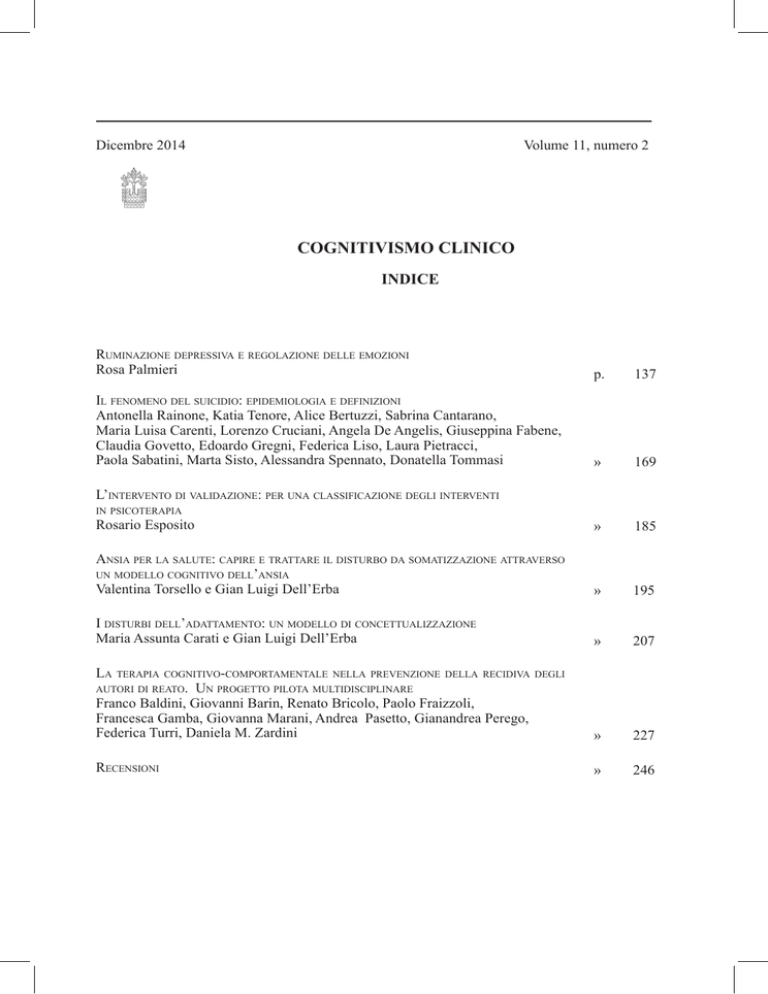 Dicembre 2014

Volume 11, numero 2

COGNITIVISMO CLINICO

INDICE

Ruminazione depressiva e regolazione delle emozioni
Rosa Palmieri p. 137

Il fenomeno del suicidio: epidemiologia e definizioni
Antonella Rainone, Katia Tenore, Alice Bertuzzi, Sabrina Cantarano, Maria Luisa Carenti, Lorenzo Cruciani, Angela De Angelis, Giuseppina Fabene, Claudia Govetto, Edoardo Gregni, Federica Liso, Laura Pietracci, Paola Sabatini, Marta Sisto, Alessandra Spennato, Donatella Tommasi » 169

L'intervento di validazione: per una classificazione degli interventi in psicoterapia
Rosario Esposito » 185

Ansia per la salute: capire e trattare il disturbo da somatizzazione attraverso un modello cognitivo dell'ansia
Valentina Torsello e Gian Luigi Dell'Erba » 195

I disturbi dell'adattamento: un modello di concettualizzazione
Maria Assunta Carati e Gian Luigi Dell'Erba » 207

La terapia cognitivo-comportamentale nella prevenzione della recidiva degli autori di reato. Un progetto pilota multidisciplinare
Franco Baldini, Giovanni Barin, Renato Bricolo, Paolo Fraizzoli, Francesca Gamba, Giovanna Marani, Andrea Pasetto, Gianandrea Perego, Federica Turri, Daniela M. Zardini » 227

Recensioni » 246